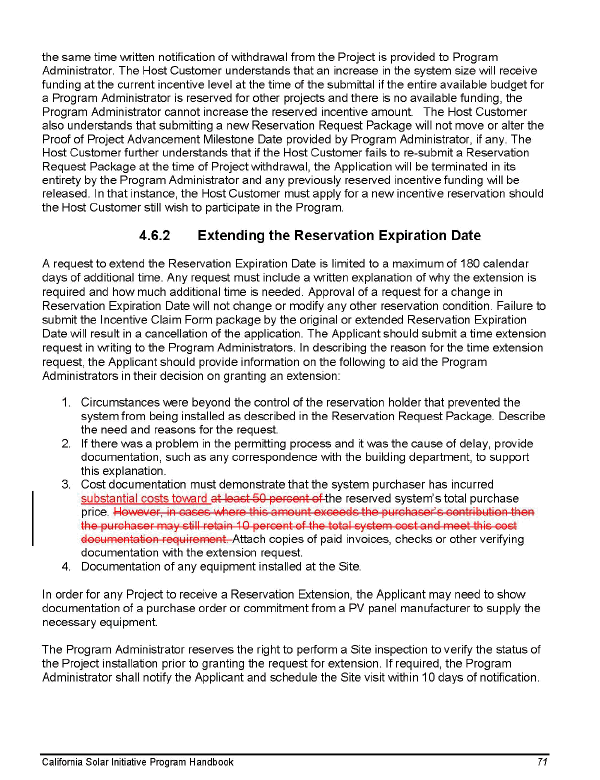 the same time written notification of withdrawal from the Project is provided to Program Administrator. The Host Customer understands that an increase in the system size will receive funding at the current incentive level at the time of the submittal if the entire available budget for a Program Administrator is reserved for other projects and there is no available funding, the Program Administrator cannot increase the reserved incentive amount. The Host Customer also understands that submitting a new Reservation Request Package will not move or alter the Proof of Project Advancement Milestone Date provided by Program Administrator, if any. The Host Customer further understands that if the Host Customer fails to re-submit a Reservation Request Package at the time of Project withdrawal, the Application will be terminated in its entirety by the Program Administrator and any previously reserved incentive funding will be released. In that instance, the Host Customer must apply for a new incentive reservation should the Host Customer still wish to participate in the Program.

4.6.2 Extending the Reservation Expiration Date

A request to extend the Reservation Expiration Date is limited to a maximum of 180 calendar days of additional time. Any request must include a written explanation of why the extension is required and how much additional time is needed. Approval of a request for a change in Reservation Expiration Date will not change or modify any other reservation condition. Failure to submit the Incentive Claim Form package by the original or extended Reservation Expiration Date will result in a cancellation of the application. The Applicant should submit a time extension request in writing to the Program Administrators. In describing the reason for the time extension request, the Applicant should provide information on the following to aid the Program Administrators in their decision on granting an extension:

1. Circumstances were beyond the control of the reservation holder that prevented the system from being installed as described in the Reservation Request Package. Describe the need and reasons for the request.
2. If there was a problem in the permitting process and it was the cause of delay, provide documentation, such as any correspondence with the building department, to support this explanation.
3. Cost documentation must demonstrate that the system purchaser has incurred substantial costs toward at least 50 percent of the reserved system's total purchase price. However, in cases where this amount exceeds the purchaser's contribution then the purchaser may still retain 10 percent of the total system cost and meet this cost documentation requirement. Attach copies of paid invoices, checks or other verifying documentation with the extension request.
4. Documentation of any equipment installed at the Site.

In order for any Project to receive a Reservation Extension, the Applicant may need to show documentation of a purchase order or commitment from a PV panel manufacturer to supply the necessary equipment.

The Program Administrator reserves the right to perform a Site inspection to verify the status of the Project installation prior to granting the request for extension. If required, the Program Administrator shall notify the Applicant and schedule the Site visit within 10 days of notification.

California Solar Initiative Program Handbook 71